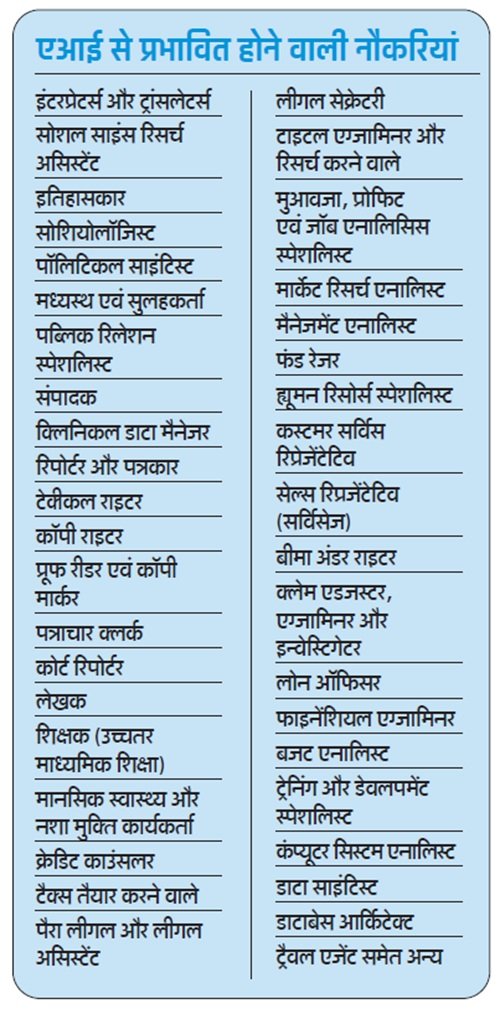 एआई से प्रभावित होने वाली नौकरियां

इंटरप्रेटर्स और ट्रांसलेटर्स
सोशल साइंस रिसर्च असिस्टेंट
इतिहासकार
सोशियोलॉजिस्ट
पॉलिटिकल साइंटिस्ट
मध्यस्थ एवं सुलहकर्ता
पब्लिक रिलेशन स्पेशलिस्ट
संपादक
क्लिनिकल डाटा मैनेजर
रिपोर्टर और पत्रकार
टेक्नीकल राइटर
कॉपी राइटर
प्रूफ रीडर एवं कॉपी मार्कर
पत्राचार क्लर्क
कोर्ट रिपोर्टर
लेखक
शिक्षक (उच्चतर माध्यमिक शिक्षा)
मानसिक स्वास्थ्य और नशा मुक्ति कार्यकर्ता
क्रेडिट काउंसलर
टैक्स तैयार करने वाले
पैरा लीगल और लीगल असिस्टेंट

लीगल सेक्रेटरी
टाइटल एग्जामिनर और रिसर्च करने वाले
मुआवजा, प्रोफिट एवं जॉब एनालिसिस स्पेशलिस्ट
मार्केट रिसर्च एनालिस्ट
मैनेजमेंट एनालिस्ट
फंड रेजर
ह्यूमन रिसोर्स स्पेशलिस्ट
कस्टमर सर्विस रिप्रेजेंटेटिव
सेल्स रिप्रजेंटेटिव (सर्विसेज)
बीमा अंडर राइटर
क्लेम एडजस्टर, एग्जामिनर और इन्वेस्टिगेटर
लोन ऑफिसर
फाइनेंशियल एग्जामिनर
बजट एनालिस्ट
ट्रेनिंग और डेवलपमेंट स्पेशलिस्ट
कंप्यूटर सिस्टम एनालिस्ट
डाटा साइंटिस्ट
डाटाबेस आर्किटेक्ट
ट्रैवल एजेंट समेत अन्य